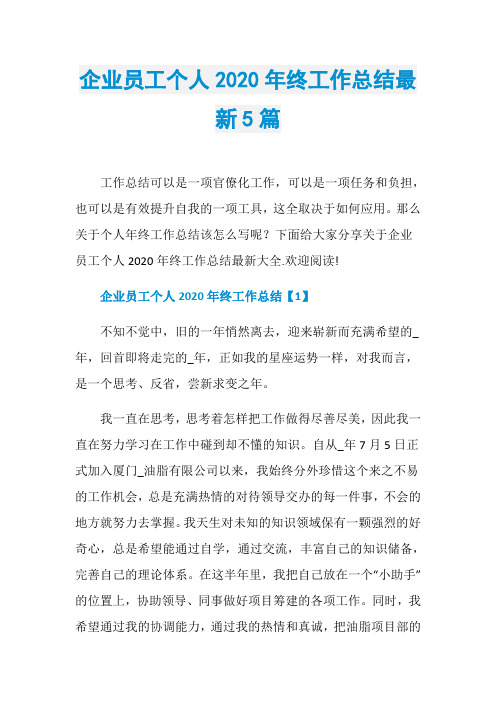 企业员工个人 2020 年终工作总结最新 5 篇

工作总结可以是一项官僚化工作，可以是一项任务和负担，也可以是有效提升自我的一项工具，这全取决于如何应用。那么关于个人年终工作总结该怎么写呢？下面给大家分享关于企业员工个人 2020 年终工作总结最新大全.欢迎阅读!

企业员工个人 2020 年终工作总结【1】

不知不觉中，旧的一年悄然离去，迎来崭新而充满希望的_年，回首即将走完的_年，正如我的星座运势一样，对我而言，是一个思考、反省，尝新求变之年。

我一直在思考，思考着怎样把工作做得尽善尽美，因此我一直在努力学习在工作中碰到却不懂的知识。自从_年 7 月 5 日正式加入厦门_油脂有限公司以来，我始终分外珍惜这个来之不易的工作机会，总是充满热情的对待领导交办的每一件事，不会的地方就努力去掌握。我天生对未知的知识领域保有一颗强烈的好奇心，总是希望能通过自学，通过交流，丰富自己的知识储备，完善自己的理论体系。在这半年里，我把自己放在一个“小助手”的位置上，协助领导、同事做好项目筹建的各项工作。同时，我希望通过我的协调能力，通过我的热情和真诚，把油脂项目部的